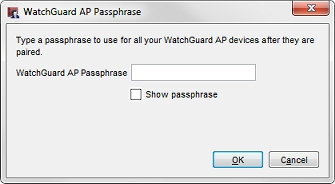 WatchGuard AP Passphrase

Type a passphrase to use for all your WatchGuard AP devices after they are paired.

WatchGuard AP Passphrase

Show passphrase

OK

Cancel